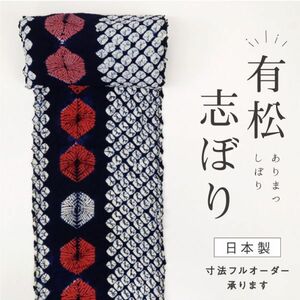 有松
志ぼり

ありまつ
しぼり

日本製

寸法フルオーダー
承ります